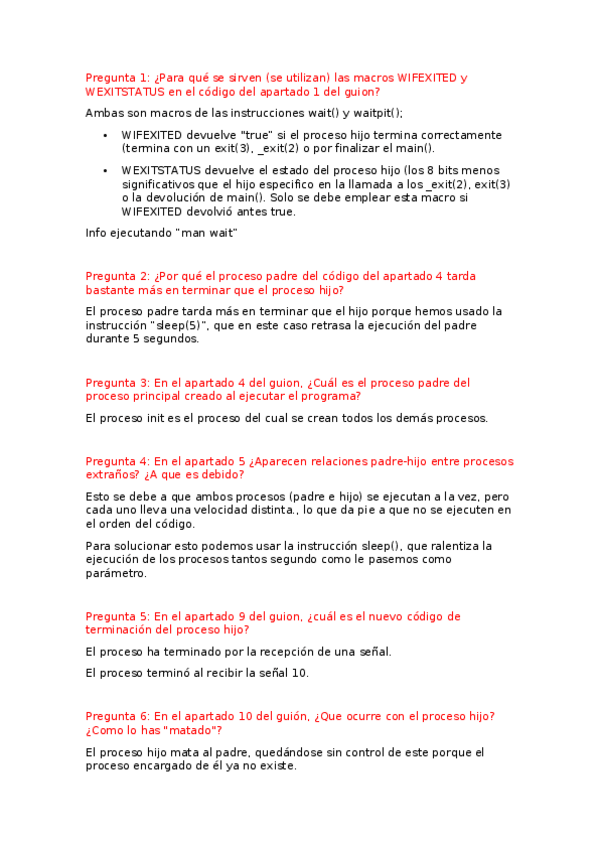 Pregunta 1: ¿Para qué se sirven (se utilizan) las macros WIFEXITED y WEXITSTATUS en el código del apartado 1 del guion?

Ambas son macros de las instrucciones wait() y waitpit();

• WIFEXITED devuelve "true" si el proceso hijo termina correctamente (termina con un exit(3), _exit(2) o por finalizar el main().

• WEXITSTATUS devuelve el estado del proceso hijo (los 8 bits menos significativos que el hijo especifico en la llamada a los _exit(2), exit(3) o la devolución de main(). Solo se debe emplear esta macro si WIFEXITED devolvió antes true.

Info ejecutando "man wait"

Pregunta 2: ¿Por qué el proceso padre del código del apartado 4 tarda bastante más en terminar que el proceso hijo?

El proceso padre tarda más en terminar que el hijo porque hemos usado la instrucción "sleep(5)", que en este caso retrasa la ejecución del padre durante 5 segundos.

Pregunta 3: En el apartado 4 del guion, ¿Cuál es el proceso padre del proceso principal creado al ejecutar el programa?

El proceso init es el proceso del cual se crean todos los demás procesos.

Pregunta 4: En el apartado 5 ¿Aparecen relaciones padre-hijo entre procesos extraños? ¿A que es debido?

Esto se debe a que ambos procesos (padre e hijo) se ejecutan a la vez, pero cada uno lleva una velocidad distinta., lo que da pie a que no se ejecuten en el orden del código.

Para solucionar esto podemos usar la instrucción sleep(), que ralentiza la ejecución de los procesos tantos segundo como le pasemos como parámetro.

Pregunta 5: En el apartado 9 del guion, ¿cuál es el nuevo código de terminación del proceso hijo?

El proceso ha terminado por la recepción de una señal.

El proceso terminó al recibir la señal 10.

Pregunta 6: En el apartado 10 del guión, ¿Que ocurre con el proceso hijo? ¿Como lo has "matado"?

El proceso hijo mata al padre, quedándose sin control de este porque el proceso encargado de él ya no existe.